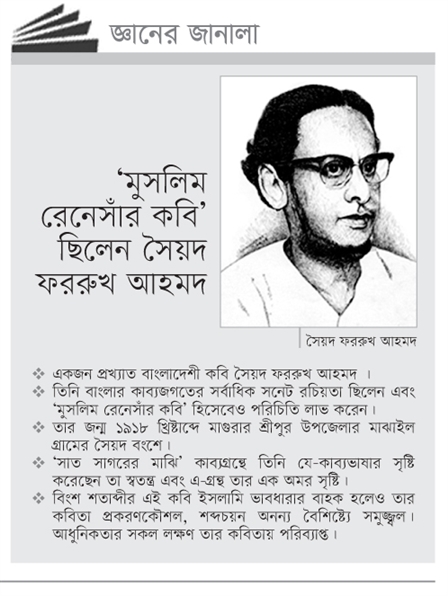 জ্ঞানের জানালা

'মুসলিম রেনেসাঁর কবি' ছিলেন সৈয়দ ফররুখ আহমদ

সৈয়দ ফররুখ আহমদ

❖ একজন প্রখ্যাত বাংলাদেশী কবি সৈয়দ ফররুখ আহমদ ।
❖ তিনি বাংলার কাব্যজগতের সর্বাধিক সনেট রচয়িতা ছিলেন এবং 'মুসলিম রেনেসাঁর কবি' হিসেবেও পরিচিতি লাভ করেন।
❖ তার জন্ম ১৯১৮ খ্রিষ্টাব্দে মাগুরার শ্রীপুর উপজেলার মাঝাইল গ্রামের সৈয়দ বংশে।
❖ 'সাত সাগরের মাঝি' কাব্যগ্রন্থে তিনি যে-কাব্যভাষার সৃষ্টি করেছেন তা স্বতন্ত্র এবং এ-গ্রন্থ তার এক অমর সৃষ্টি।
❖ বিংশ শতাব্দীর এই কবি ইসলামি ভাবধারার বাহক হলেও তার কবিতা প্রকরণকৌশল, শব্দচয়ন অনন্য বৈশিষ্ট্যে সমুজ্জ্বল। আধুনিকতার সকল লক্ষণ তার কবিতায় পরিব্যাপ্ত।